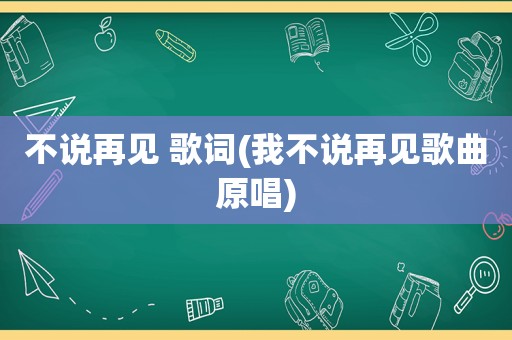 不说再见 歌词(我不说再见歌曲原唱)